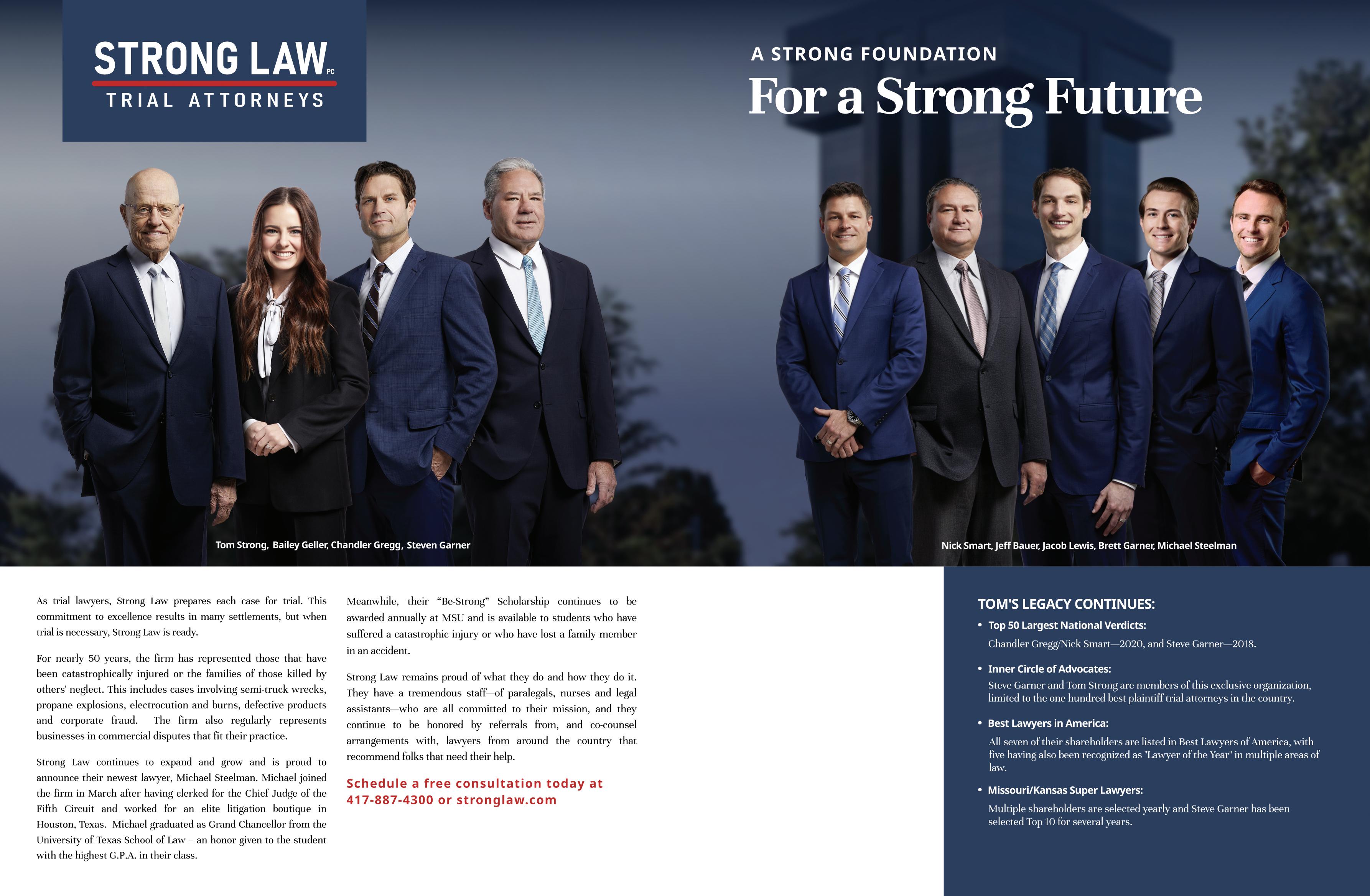 STRONG LAW PC
TRIAL ATTORNEYS

A STRONG FOUNDATION
For a Strong Future

Tom Strong, Bailey Geller, Chandler Gregg, Steven Garner

Nick Smart, Jeff Bauer, Jacob Lewis, Brett Garner, Michael Steelman

As trial lawyers, Strong Law prepares each case for trial. This commitment to excellence results in many settlements, but when trial is necessary, Strong Law is ready.

For nearly 50 years, the firm has represented those that have been catastrophically injured or the families of those killed by others' neglect. This includes cases involving semi-truck wrecks, propane explosions, electrocution and burns, defective products and corporate fraud. The firm also regularly represents businesses in commercial disputes that fit their practice.

Strong Law continues to expand and grow and is proud to announce their newest lawyer, Michael Steelman. Michael joined the firm in March after having clerked for the Chief Judge of the Fifth Circuit and worked for an elite litigation boutique in Houston, Texas. Michael graduated as Grand Chancellor from the University of Texas School of Law – an honor given to the student with the highest G.P.A. in their class.

Meanwhile, their "Be-Strong" Scholarship continues to be awarded annually at MSU and is available to students who have suffered a catastrophic injury or who have lost a family member in an accident.

Strong Law remains proud of what they do and how they do it. They have a tremendous staff—of paralegals, nurses and legal assistants—who are all committed to their mission, and they continue to be honored by referrals from, and co-counsel arrangements with, lawyers from around the country that recommend folks that need their help.

Schedule a free consultation today at 417-887-4300 or stronglaw.com

TOM'S LEGACY CONTINUES:

• Top 50 Largest National Verdicts:
Chandler Gregg/Nick Smart—2020, and Steve Garner—2018.

• Inner Circle of Advocates:
Steve Garner and Tom Strong are members of this exclusive organization, limited to the one hundred best plaintiff trial attorneys in the country.

• Best Lawyers in America:
All seven of their shareholders are listed in Best Lawyers of America, with five having also been recognized as "Lawyer of the Year" in multiple areas of law.

• Missouri/Kansas Super Lawyers:
Multiple shareholders are selected yearly and Steve Garner has been selected Top 10 for several years.